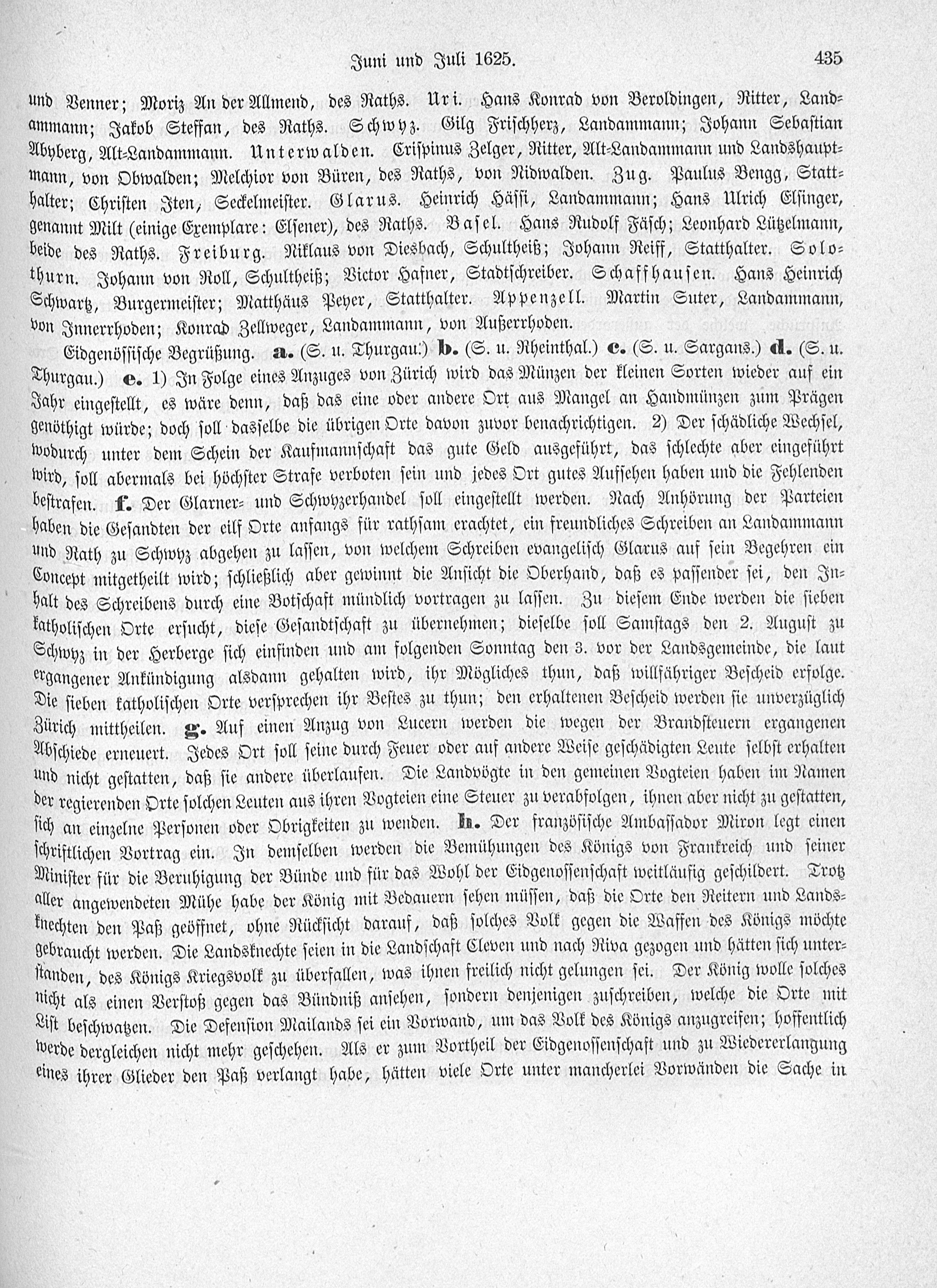 Juni und Juli 1625. 435

und Venner; Moriz An der Allmend, des Raths. Uri. Hans Konrad von Beroldingen, Ritter, Landammann; Jakob Steffan, des Raths. Schwyz. Gilg Frischherz, Landammann; Johann Sebastian Abyberg, Alt-Landammann. Unterwalden. Crispinus Zelger, Ritter, Alt-Landammann und Landshauptmann, von Obwalden; Melchior von Büren, des Raths, von Nidwalden. Zug. Paulus Bengg, Statthalter; Christen Iten, Seckelmeister. Glarus. Heinrich Hässi, Landammann; Hans Ulrich Elsinger, genannt Milt (einige Exemplare: Elsener), des Raths. Basel. Hans Rudolf Fäsch; Leonhard Lützelmann, beide des Raths. Freiburg. Niklaus von Diesbach, Schultheiß; Johann Reiff, Statthalter. Solothurn. Johann von Roll, Schultheiß; Victor Hafner, Stadtschreiber. Schaffhausen. Hans Heinrich Schwartz, Burgermeister; Matthäus Peyer, Statthalter. Appenzell. Martin Suter, Landammann, von Innerrhoden; Konrad Zellweger, Landammann, von Außerrhoden.

Eidgenössische Begrüßung. a. (S. u. Thurgau.) b. (S. u. Rheinthal.) c. (S. u. Sargans.) d. (S. u. Thurgau.) e. 1) In Folge eines Anzuges von Zürich wird das Münzen der kleinen Sorten wieder auf ein Jahr eingestellt, es wäre denn, daß das eine oder andere Ort aus Mangel an Handmünzen zum Prägen genöthigt würde; doch soll dasselbe die übrigen Orte davon zuvor benachrichtigen. 2) Der schädliche Wechsel, wodurch unter dem Schein der Kaufmannschaft das gute Geld ausgeführt, das schlechte aber eingeführt wird, soll abermals bei höchster Strafe verboten sein und jedes Ort gutes Aufsehen haben und die Fehlenden bestrafen. f. Der Glarner- und Schwyzerhandel soll eingestellt werden. Nach Anhörung der Parteien haben die Gesandten der eilf Orte anfangs für rathsam erachtet, ein freundliches Schreiben an Landammann und Rath zu Schwyz abgehen zu lassen, von welchem Schreiben evangelisch Glarus auf sein Begehren ein Concept mitgetheilt wird; schließlich aber gewinnt die Ansicht die Oberhand, daß es passender sei, den Inhalt des Schreibens durch eine Botschaft mündlich vortragen zu lassen. Zu diesem Ende werden die sieben katholischen Orte ersucht, diese Gesandtschaft zu übernehmen; dieselbe soll Samstags den 2. August zu Schwyz in der Herberge sich einfinden und am folgenden Sonntag den 3. vor der Landsgemeinde, die laut ergangener Ankündigung alsdann gehalten wird, ihr Mögliches thun, daß willfähriger Bescheid erfolge. Die sieben katholischen Orte versprechen ihr Bestes zu thun; den erhaltenen Bescheid werden sie unverzüglich Zürich mittheilen. g. Auf einen Anzug von Lucern werden die wegen der Brandsteuern ergangenen Abschiede erneuert. Jedes Ort soll seine durch Feuer oder auf andere Weise geschädigten Leute selbst erhalten und nicht gestatten, daß sie andere überlaufen. Die Landvögte in den gemeinen Vogteien haben im Namen der regierenden Orte solchen Leuten aus ihren Vogteien eine Steuer zu verabfolgen, ihnen aber nicht zu gestatten, sich an einzelne Personen oder Obrigkeiten zu wenden. h. Der französische Ambassador Miron legt einen schriftlichen Vortrag ein. In demselben werden die Bemühungen des Königs von Frankreich und seiner Minister für die Beruhigung der Bünde und für das Wohl der Eidgenossenschaft weitläufig geschildert. Trotz aller angewendeten Mühe habe der König mit Bedauern sehen müssen, daß die Orte den Reitern und Landsknechten den Paß geöffnet, ohne Rücksicht darauf, daß solches Volk gegen die Waffen des Königs möchte gebraucht werden. Die Landsknechte seien in die Landschaft Cleven und nach Riva gezogen und hätten sich unterstanden, des Königs Kriegsvolk zu überfallen, was ihnen freilich nicht gelungen sei. Der König wolle solches nicht als einen Verstoß gegen das Bündniß ansehen, sondern denjenigen zuschreiben, welche die Orte mit List beschwatzen. Die Defension Mailands sei ein Vorwand, um das Volk des Königs anzugreifen; hoffentlich werde dergleichen nicht mehr geschehen. Als er zum Vortheil der Eidgenossenschaft und zu Wiedererlangung eines ihrer Glieder den Paß verlangt habe, hätten viele Orte unter mancherlei Vorwänden die Sache in